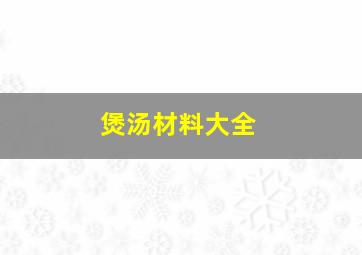 煲汤材料大全